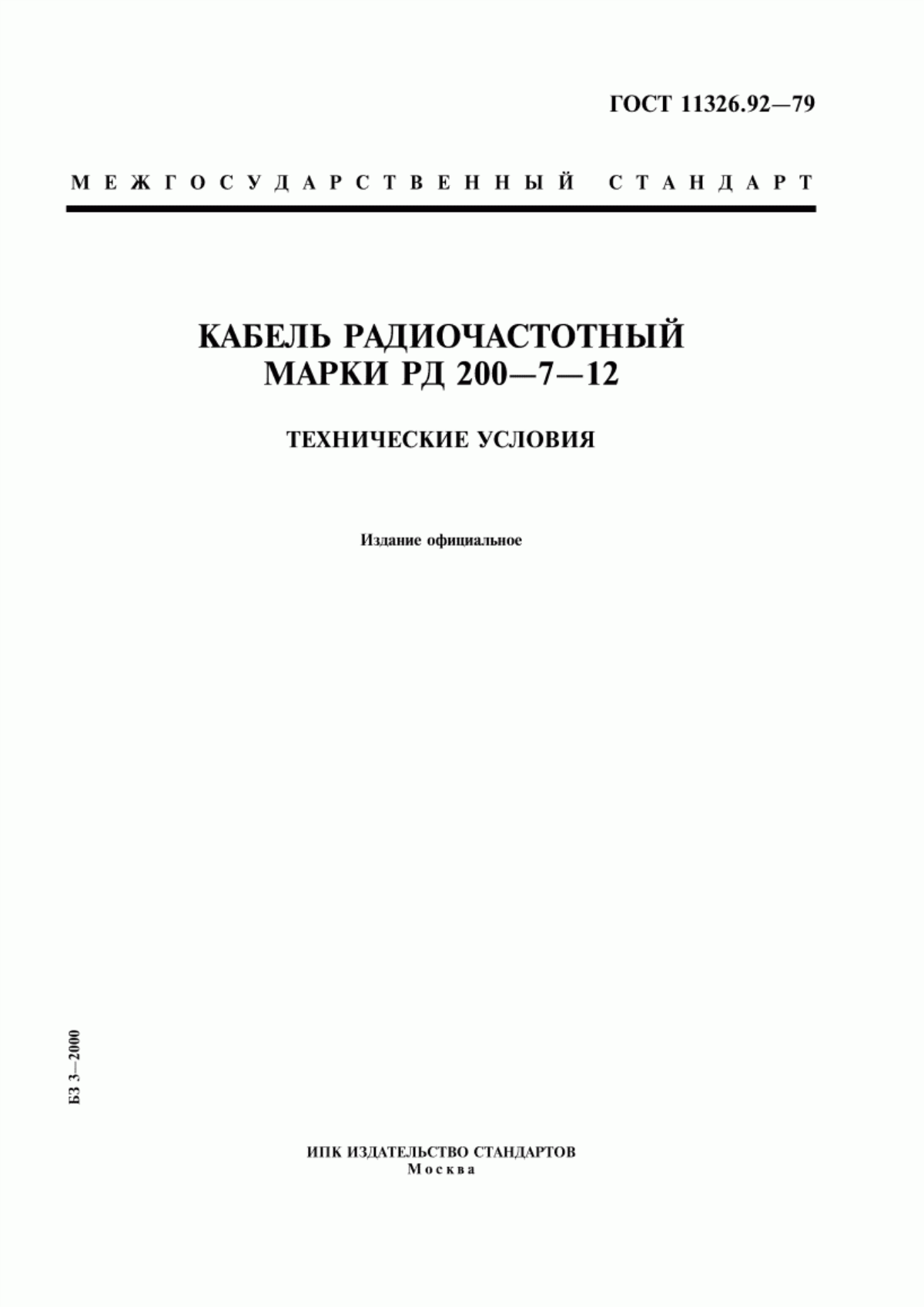 ГОСТ 11326.92—79

МЕЖГОСУДАРСТВЕННЫЙ СТАНДАРТ

КАБЕЛЬ РАДИОЧАСТОТНЫЙ МАРКИ РД 200—7—12

ТЕХНИЧЕСКИЕ УСЛОВИЯ

Издание официальное

БЗ 3—2000

ИПК ИЗДАТЕЛЬСТВО СТАНДАРТОВ
Москва